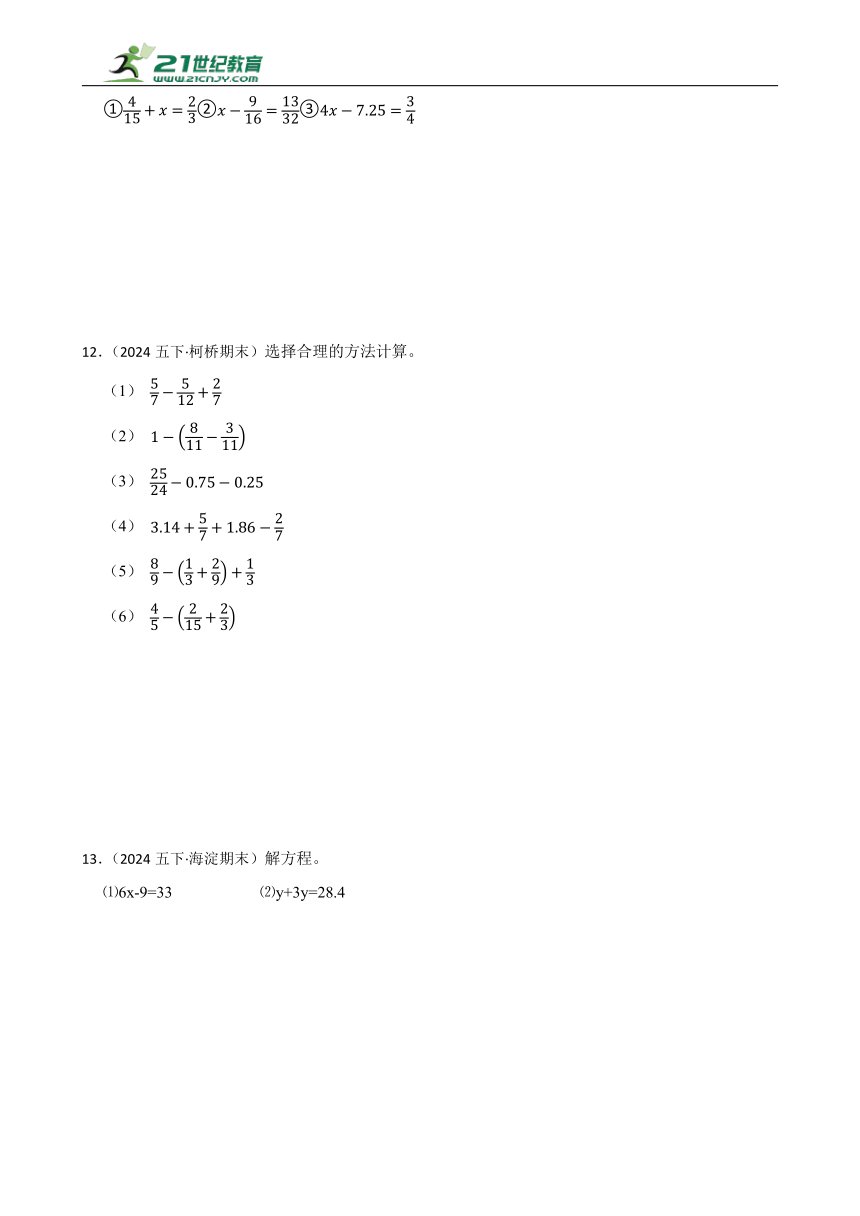 21世纪教育 www.21cnjy.com

①$\frac{4}{15}+x=\frac{2}{3}$②$x-\frac{9}{16}=\frac{13}{32}$③$4x-7.25=\frac{3}{4}$

12.（2024 五下·柯桥期末）选择合理的方法计算。

（1） $\frac{5}{7}-\frac{5}{12}+\frac{2}{7}$

（2） $1-\left(\frac{8}{11}-\frac{3}{11}\right)$

（3） $\frac{25}{24}-0.75-0.25$

（4） $3.14+\frac{5}{7}+1.86-\frac{2}{7}$

（5） $\frac{8}{9}-\left(\frac{1}{3}+\frac{2}{9}\right)+\frac{1}{3}$

（6） $\frac{4}{5}-\left(\frac{2}{15}+\frac{2}{3}\right)$

13.（2024 五下·海淀期末）解方程。

⑴6x-9=33 ⑵y+3y=28.4